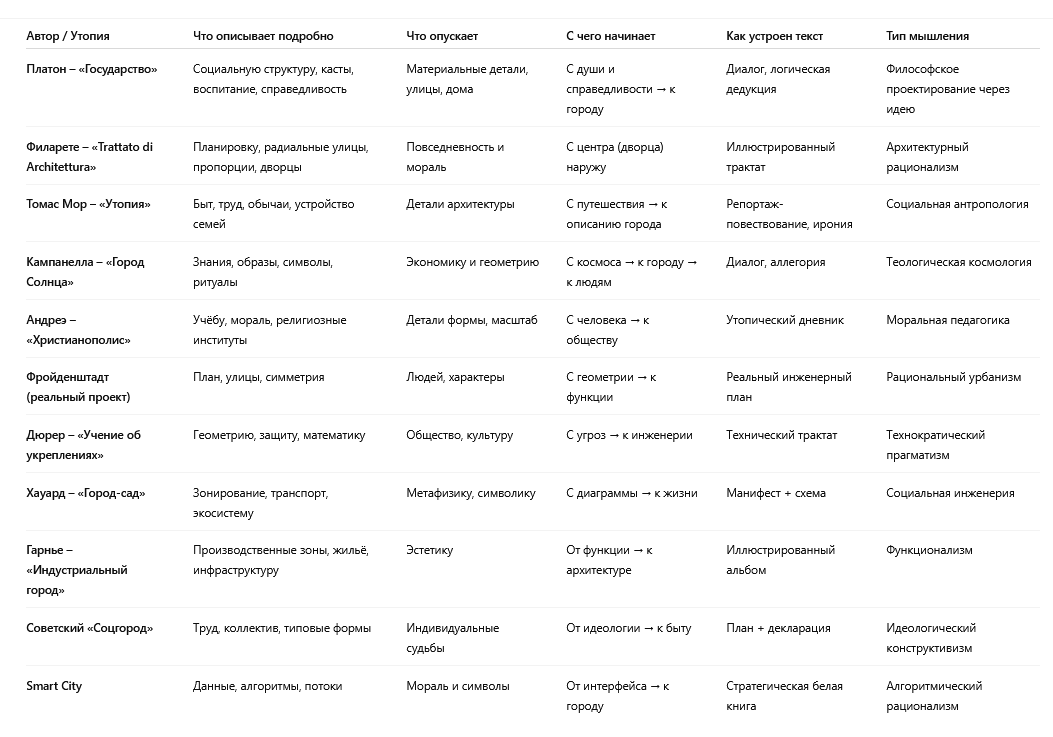 | Автор / Утопия | Что описывает подробно | Что опускает | С чего начинает | Как устроен текст | Тип мышления |
|---|---|---|---|---|---|
| Платон – «Государство» | Социальную структуру, касты, воспитание, справедливость | Материальные детали, улицы, дома | С души и справедливости → к городу | Диалог, логическая дедукция | Философское проектирование через идею |
| Филарете – «Trattato di Architettura» | Планировку, радиальные улицы, пропорции, дворцы | Повседневность и мораль | С центра (дворца) наружу | Иллюстрированный трактат | Архитектурный рационализм |
| Томас Мор – «Утопия» | Быт, труд, обычаи, устройство семей | Детали архитектуры | С путешествия → к описанию города | Репортаж-повествование, ирония | Социальная антропология |
| Кампанелла – «Город Солнца» | Знания, образы, символы, ритуалы | Экономику и геометрию | С космоса → к городу → к людям | Диалог, аллегория | Теологическая космология |
| Андреэ – «Христианополис» | Учёбу, мораль, религиозные институты | Детали формы, масштаб | С человека → к обществу | Утопический дневник | Моральная педагогика |
| Фройденштадт (реальный проект) | План, улицы, симметрия | Людей, характеры | С геометрии → к функции | Реальный инженерный план | Рациональный урбанизм |
| Дюрер – «Учение об укреплениях» | Геометрию, защиту, математику | Общество, культуру | С угроз → к инженерии | Технический трактат | Технократический прагматизм |
| Хауард – «Город-сад» | Зонирование, транспорт, экосистему | Метафизику, символику | С диаграммы → к жизни | Манифест + схема | Социальная инженерия |
| Гарнье – «Индустриальный город» | Производственные зоны, жильё, инфраструктуру | Эстетику | От функции → к архитектуре | Иллюстрированный альбом | Функционализм |
| Советский «Соцгород» | Труд, коллектив, типовые формы | Индивидуальные судьбы | От идеологии → к быту | План + декларация | Идеологический конструктивизм |
| Smart City | Данные, алгоритмы, потоки | Мораль и символы | От интерфейса → к городу | Стратегическая белая книга | Алгоритмический рационализм |